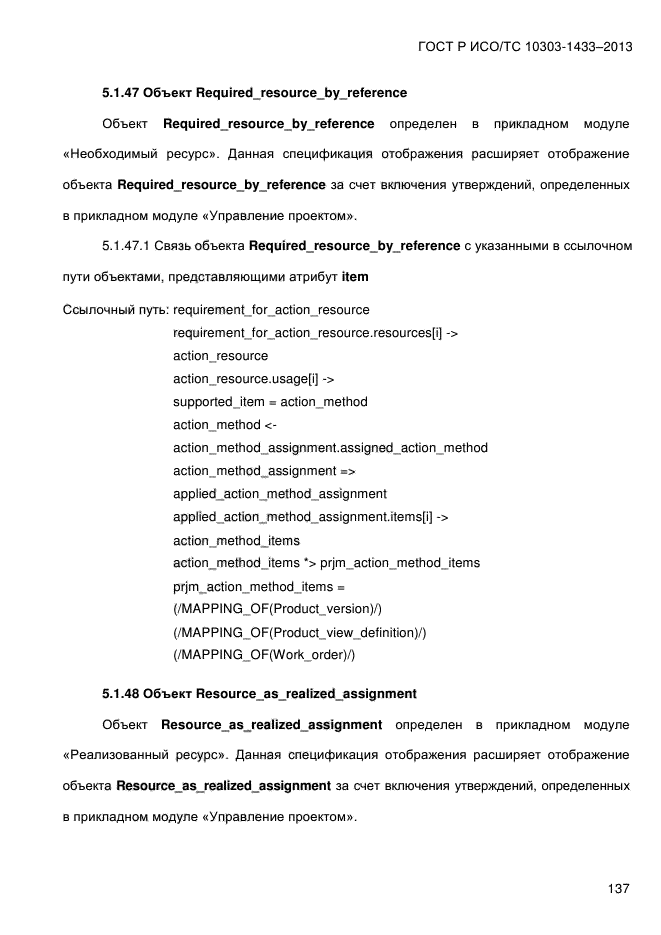 ГОСТ Р ИСО/ТС 10303-1433–2013

5.1.47 Объект Required_resource_by_reference

Объект Required_resource_by_reference определен в прикладном модуле «Необходимый ресурс». Данная спецификация отображения расширяет отображение объекта Required_resource_by_reference за счет включения утверждений, определенных в прикладном модуле «Управление проектом».

5.1.47.1 Связь объекта Required_resource_by_reference с указанными в ссылочном пути объектами, представляющими атрибут item

Ссылочный путь: requirement_for_action_resource
requirement_for_action_resource.resources[i] ->
action_resource
action_resource.usage[i] ->
supported_item = action_method
action_method <-
action_method_assignment.assigned_action_method
action_method_assignment =>
applied_action_method_assignment
applied_action_method_assignment.items[i] ->
action_method_items
action_method_items *> prjm_action_method_items
prjm_action_method_items =
(/MAPPING_OF(Product_version)/)
(/MAPPING_OF(Product_view_definition)/)
(/MAPPING_OF(Work_order)/)

5.1.48 Объект Resource_as_realized_assignment

Объект Resource_as_realized_assignment определен в прикладном модуле «Реализованный ресурс». Данная спецификация отображения расширяет отображение объекта Resource_as_realized_assignment за счет включения утверждений, определенных в прикладном модуле «Управление проектом».

137